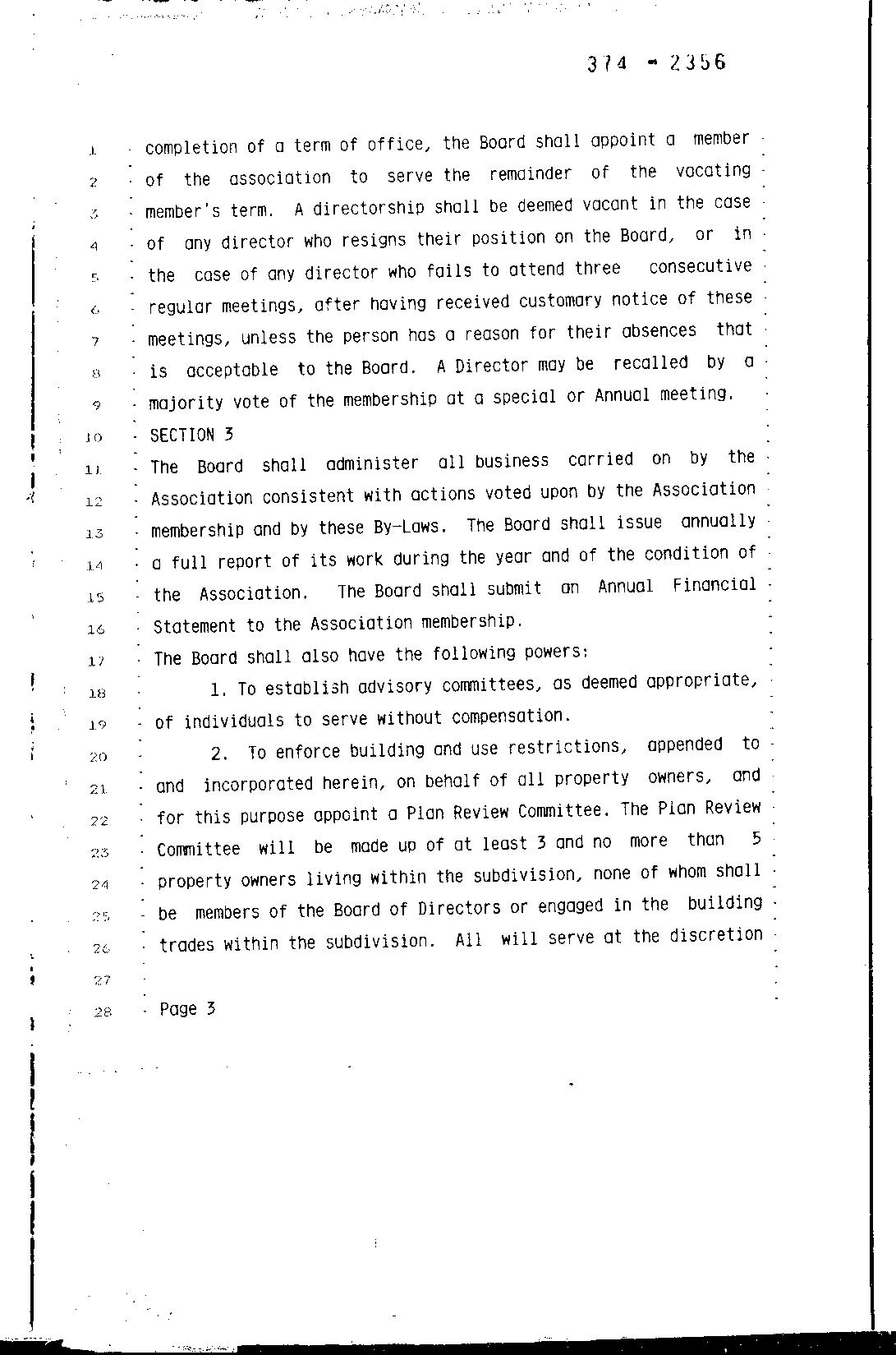 374 - 2356

1 completion of a term of office, the Board shall appoint a member
2 of the association to serve the remainder of the vacating
3 member's term. A directorship shall be deemed vacant in the case
4 of any director who resigns their position on the Board, or in
5 the case of any director who fails to attend three consecutive
6 regular meetings, after having received customary notice of these
7 meetings, unless the person has a reason for their absences that
8 is acceptable to the Board. A Director may be recalled by a
9 majority vote of the membership at a special or Annual meeting.
10 SECTION 3
11 The Board shall administer all business carried on by the
12 Association consistent with actions voted upon by the Association
13 membership and by these By-Laws. The Board shall issue annually
14 a full report of its work during the year and of the condition of
15 the Association. The Board shall submit an Annual Financial
16 Statement to the Association membership.
17 The Board shall also have the following powers:
18 1. To establish advisory committees, as deemed appropriate,
19 of individuals to serve without compensation.
20 2. To enforce building and use restrictions, appended to
21 and incorporated herein, on behalf of all property owners, and
22 for this purpose appoint a Plan Review Committee. The Plan Review
23 Committee will be made up of at least 3 and no more than 5
24 property owners living within the subdivision, none of whom shall
25 be members of the Board of Directors or engaged in the building
26 trades within the subdivision. All will serve at the discretion
27
28 Page 3